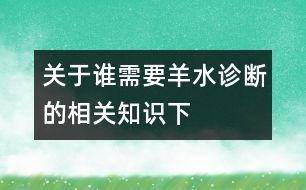 关于谁需要羊水诊断的相关知识下